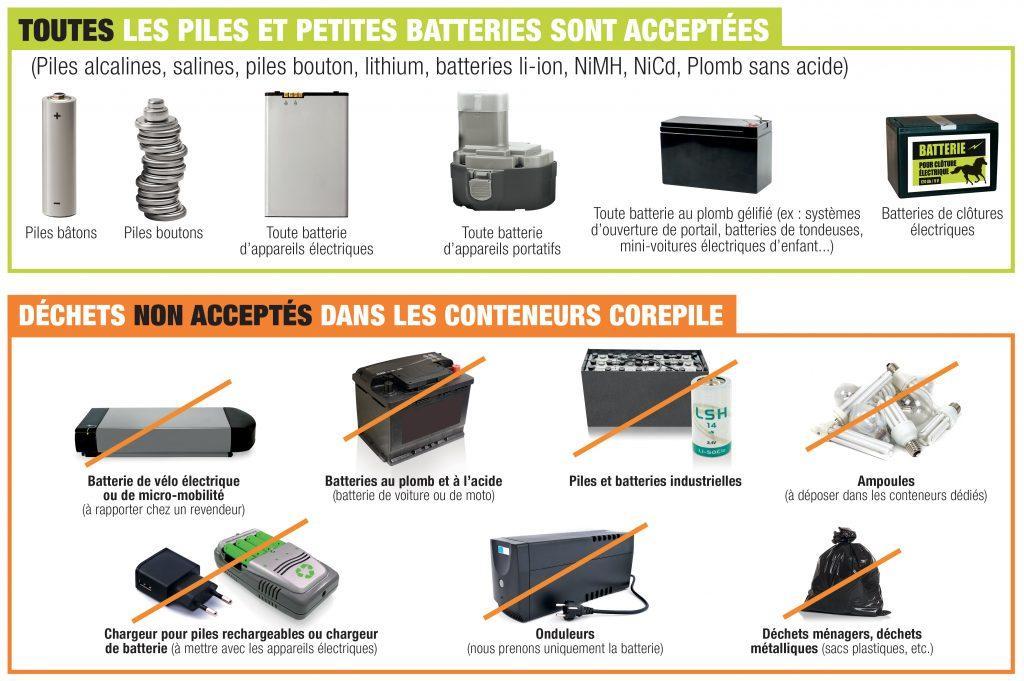 TOUTES LES PILES ET PETITES BATTERIES SONT ACCEPTÉES

(Piles alcalines, salines, piles bouton, lithium, batteries li-ion, NiMH, NiCd, Plomb sans acide)

Piles bâtons

Piles boutons

Toute batterie d'appareils électriques

Toute batterie d'appareils portatifs

Toute batterie au plomb gélifié (ex : systèmes d'ouverture de portail, batteries de tondeuses, mini-voitures électriques d'enfant...)

BATTERIE POUR CLÔTURE ÉLECTRIQUE

Batteries de clôtures électriques

DÉCHETS NON ACCEPTÉS DANS LES CONTENEURS COREPILE

Batterie de vélo électrique ou de micro-mobilité (à rapporter chez un revendeur)

Batteries au plomb et à l'acide (batterie de voiture ou de moto)

LSH 14

Piles et batteries industrielles

Ampoules (à déposer dans les conteneurs dédiés)

Chargeur pour piles rechargeables ou chargeur de batterie (à mettre avec les appareils électriques)

Onduleurs (nous prenons uniquement la batterie)

Déchets ménagers, déchets métalliques (sacs plastiques, etc.)